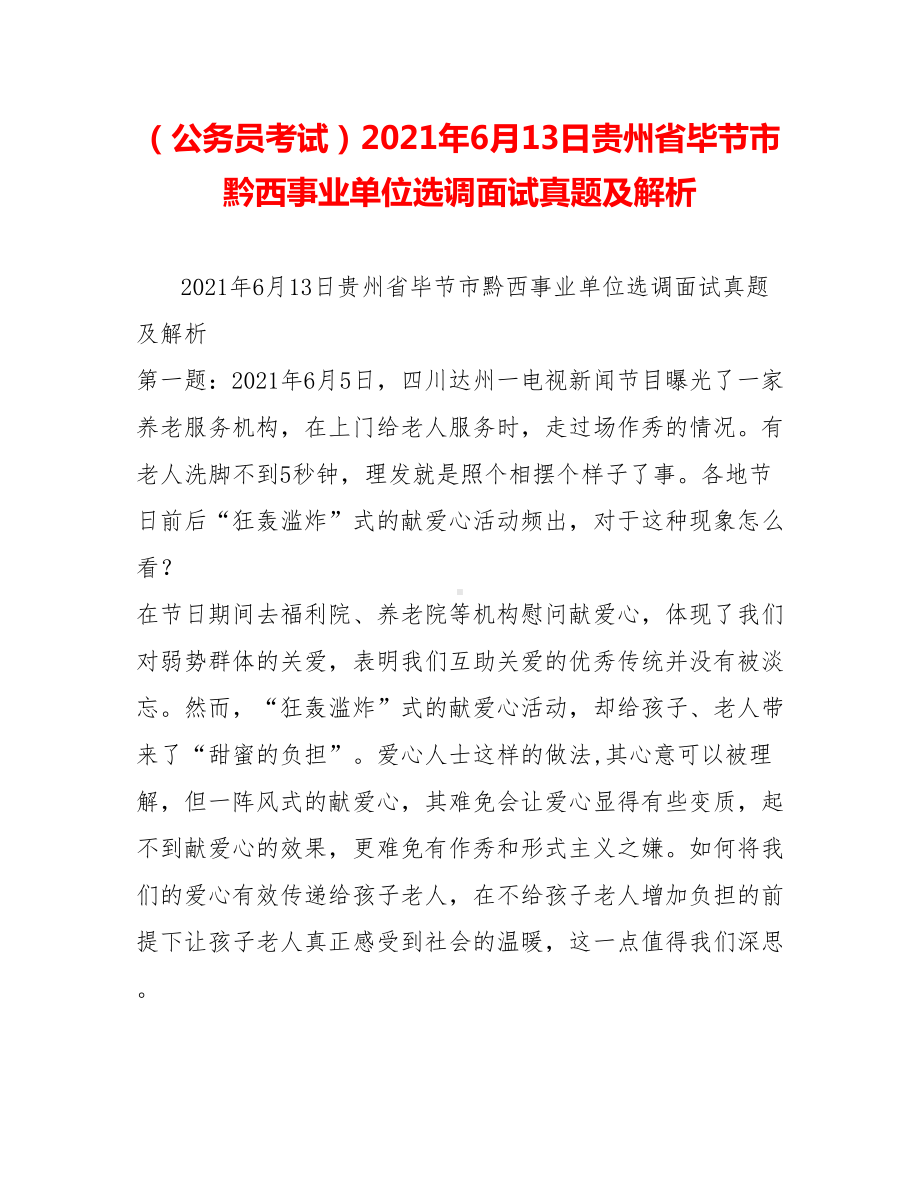 （公务员考试）2021年6月13日贵州省毕节市黔西事业单位选调面试真题及解析

2021年6月13日贵州省毕节市黔西事业单位选调面试真题及解析

第一题：2021年6月5日，四川达州一电视新闻节目曝光了一家养老服务机构，在上门给老人服务时，走过场作秀的情况。有老人洗脚不到5秒钟，理发就是照个相摆个样子了事。各地节日前后“狂轰滥炸”式的献爱心活动频出，对于这种现象怎么看？

在节日期间去福利院、养老院等机构慰问献爱心，体现了我们对弱势群体的关爱，表明我们互助关爱的优秀传统并没有被淡忘。然而，“狂轰滥炸”式的献爱心活动，却给孩子、老人带来了“甜蜜的负担”。爱心人士这样的做法,其心意可以被理解，但一阵风式的献爱心，其难免会让爱心显得有些变质，起不到献爱心的效果，更难免有作秀和形式主义之嫌。如何将我们的爱心有效传递给孩子老人，在不给孩子老人增加负担的前提下让孩子老人真正感受到社会的温暖，这一点值得我们深思。